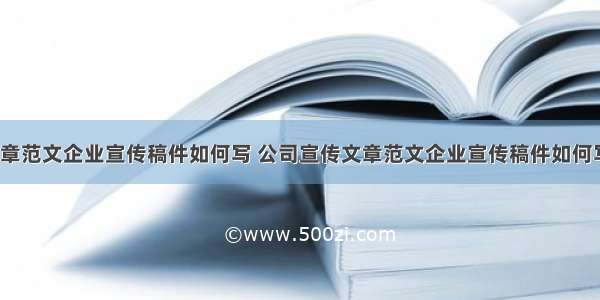 章范文企业宣传稿件如何写 公司宣传文章范文企业宣传稿件如何写

©www.500zi.com